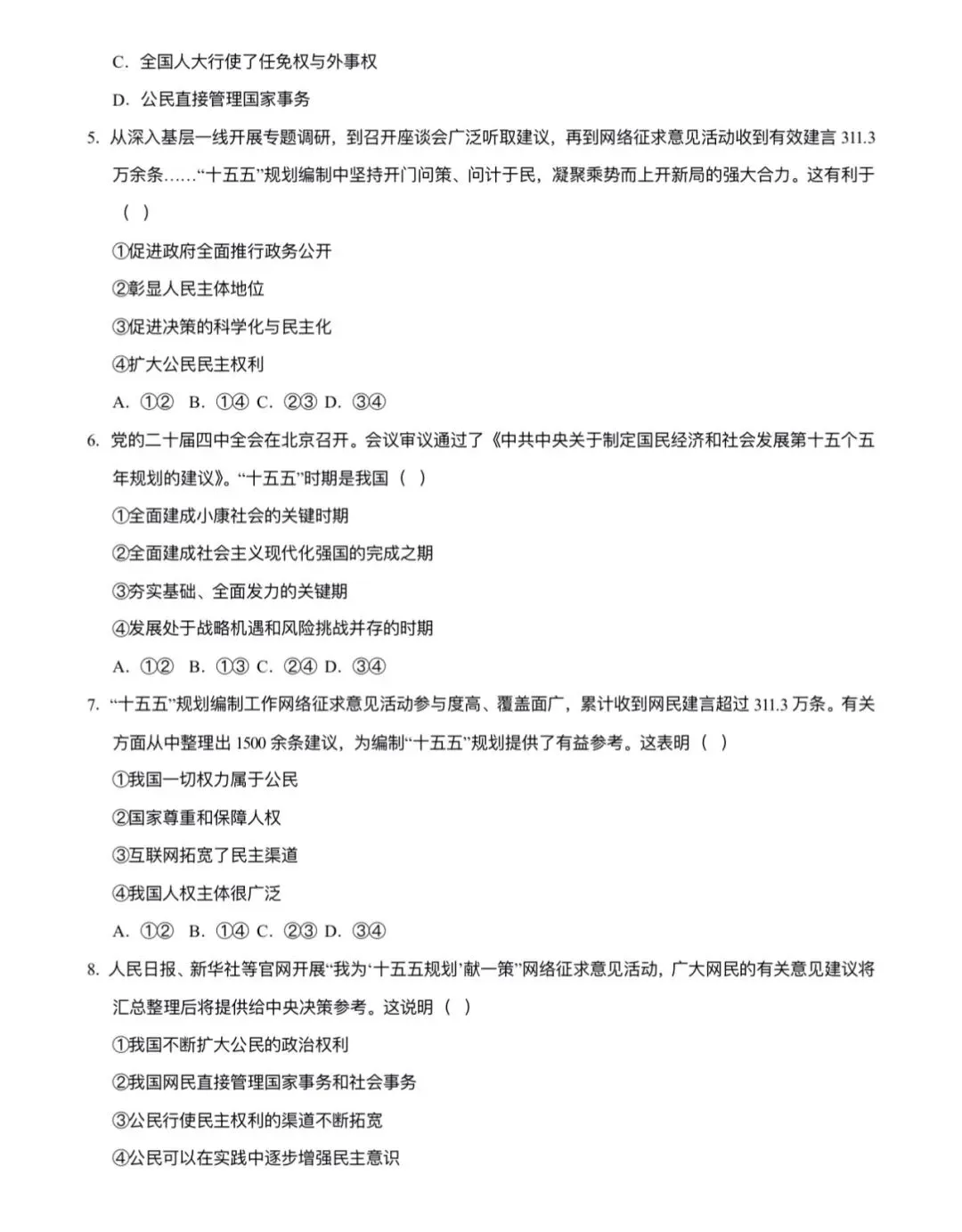 C. 全国人大行使了任免权与外事权

D. 公民直接管理国家事务

5. 从深入基层一线开展专题调研，到召开座谈会广泛听取建议，再到网络征求意见活动收到有效建言 311.3 万余条……“十五五”规划编制中坚持开门问策、问计于民，凝聚乘势而上开新局的强大合力。这有利于（ ）

①促进政府全面推行政务公开

②彰显人民主体地位

③促进决策的科学化与民主化

④扩大公民民主权利

A. ①② B. ①④ C. ②③ D. ③④

6. 党的二十届四中全会在北京召开。会议审议通过了《中共中央关于制定国民经济和社会发展第十五个五年规划的建议》。“十五五”时期是我国（ ）

①全面建成小康社会的关键时期

②全面建成社会主义现代化强国的完成之期

③夯实基础、全面发力的关键期

④发展处于战略机遇和风险挑战并存的时期

A. ①② B. ①③ C. ②④ D. ③④

7. “十五五”规划编制工作网络征求意见活动参与度高、覆盖面广，累计收到网民建言超过 311.3 万条。有关方面从中整理出 1500 余条建议，为编制“十五五”规划提供了有益参考。这表明（ ）

①我国一切权力属于公民

②国家尊重和保障人权

③互联网拓宽了民主渠道

④我国人权主体很广泛

A. ①② B. ①④ C. ②③ D. ③④

8. 人民日报、新华社等官网开展“我为‘十五五规划’献一策”网络征求意见活动，广大网民的有关意见建议将汇总整理后将提供给中央决策参考。这说明（ ）

①我国不断扩大公民的政治权利

②我国网民直接管理国家事务和社会事务

③公民行使民主权利的渠道不断拓宽

④公民可以在实践中逐步增强民主意识